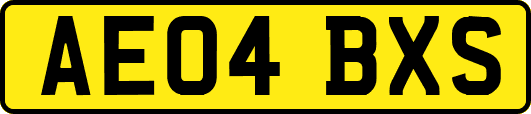 AE04 BXS